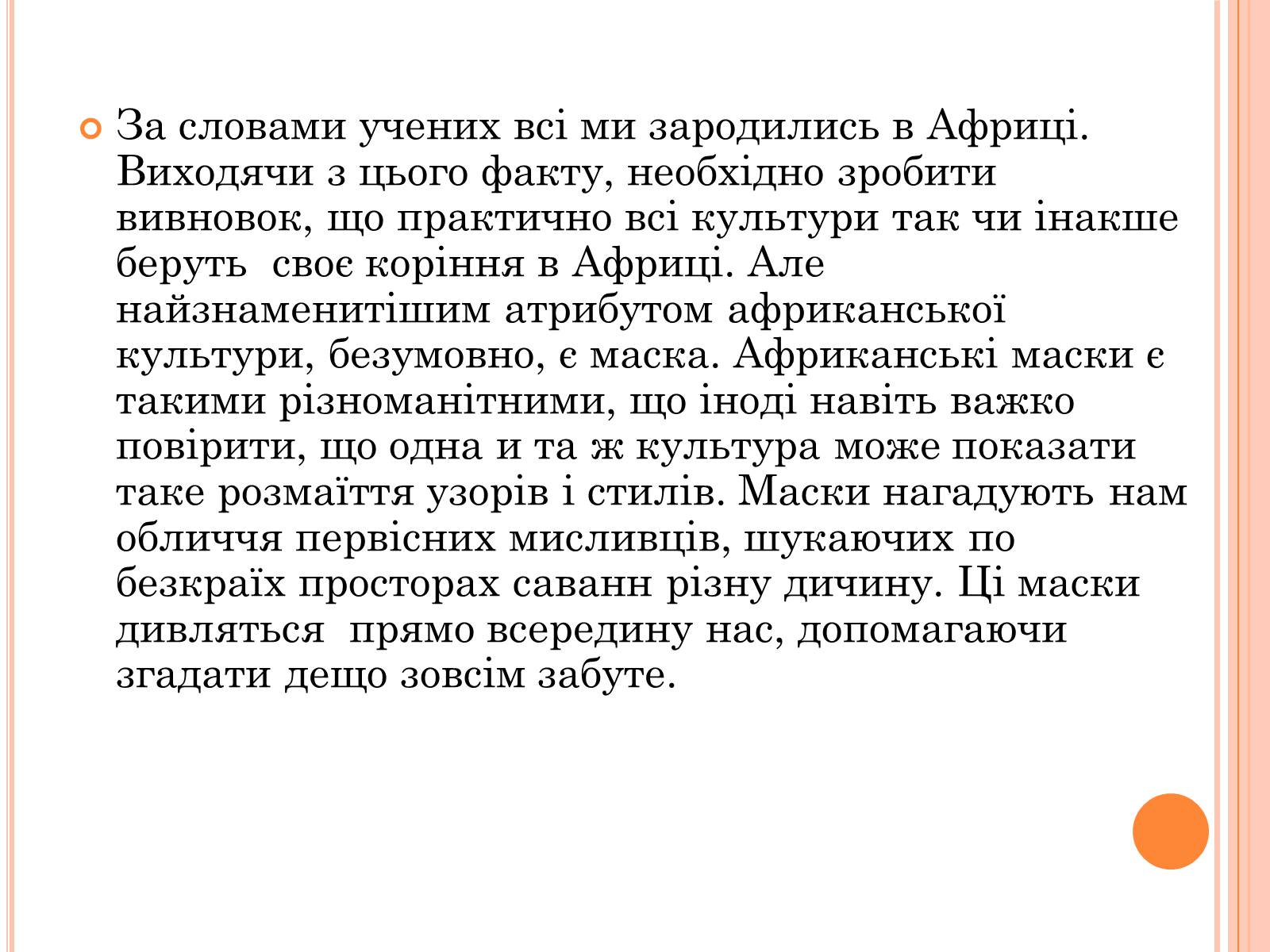 За словами учених всі ми зародились в Африці. Виходячи з цього факту, необхідно зробити вивновок, що практично всі культури так чи інакше беруть своє коріння в Африці. Але найзнаменитішим атрибутом африканської культури, безумовно, є маска. Африканські маски є такими різноманітними, що іноді навіть важко повірити, що одна и та ж культура може показати таке розмаїття узорів і стилів. Маски нагадують нам обличчя первісних мисливців, шукаючих по безкраїх просторах саванн різну дичину. Ці маски дивляться прямо всередину нас, допомагаючи згадати дещо зовсім забуте.